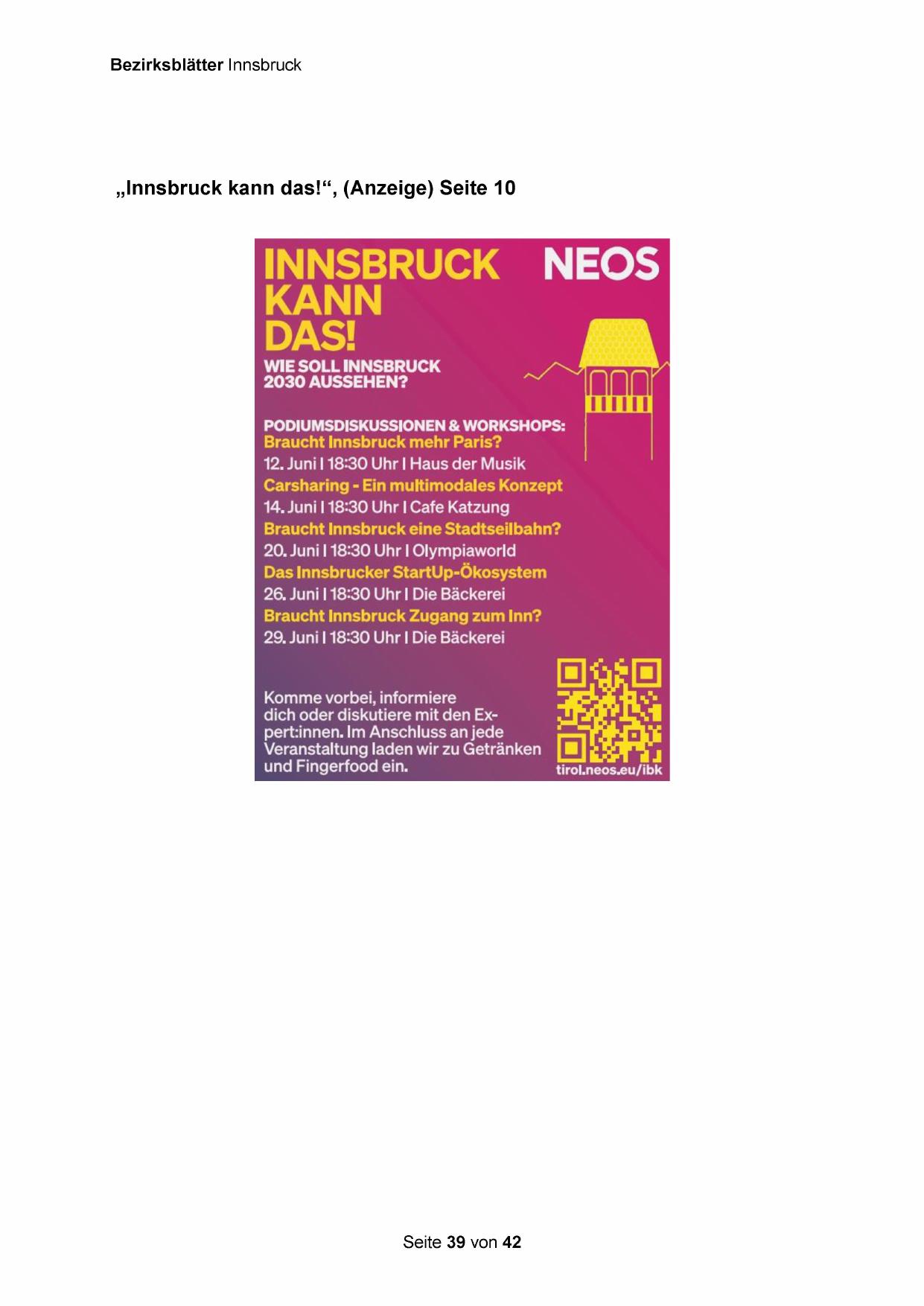 Bezirksblätter Innsbruck

„Innsbruck kann das!“, (Anzeige) Seite 10

INNSBRUCK KANN DAS!

NEOS

WIE SOLL INNSBRUCK 2030 AUSSEHEN?

PODIUMSDISKUSSIONEN & WORKSHOPS:
Braucht Innsbruck mehr Paris?
12. Juni I 18:30 Uhr I Haus der Musik
Carsharing - Ein multimodales Konzept
14. Juni I 18:30 Uhr I Cafe Katzung
Braucht Innsbruck eine Stadtseilbahn?
20. Juni I 18:30 Uhr I Olympiaworld
Das Innsbrucker StartUp-Ökosystem
26. Juni I 18:30 Uhr I Die Bäckerei
Braucht Innsbruck Zugang zum Inn?
29. Juni I 18:30 Uhr I Die Bäckerei

Komme vorbei, informiere dich oder diskutiere mit den Expert:innen. Im Anschluss an jede Veranstaltung laden wir zu Getränken und Fingerfood ein.

tirol.neos.eu/ibk

Seite 39 von 42